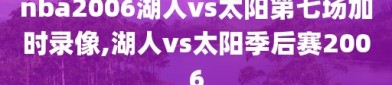 nba2006湖人vs太阳第七场加时录像,湖人vs太阳季后赛2006